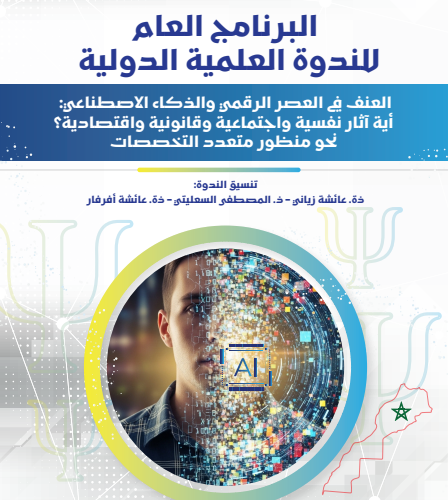 البرنامج العام
للندوة العلمية الدولية

العنف في العصر الرقمي والذكاء الاصطناعي:
أية آثار نفسية واجتماعية وقانونية واقتصادية؟
نحو منظور متعدد التخصصات

تنسيق الندوة:
ذة. عائشة زياني - ذ. المصطفى السعليتي - ذة. عائشة أفرفار

AI